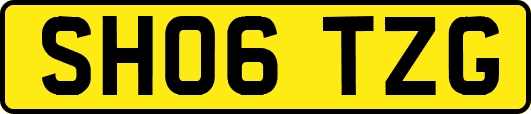 SH06 TZG